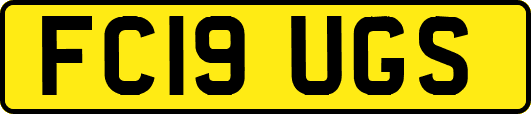 FC19 UGS